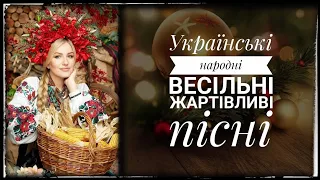 Українські

народні

ВЕСІЛЬНІ
ЖАРТІВЛИВІ

пісні